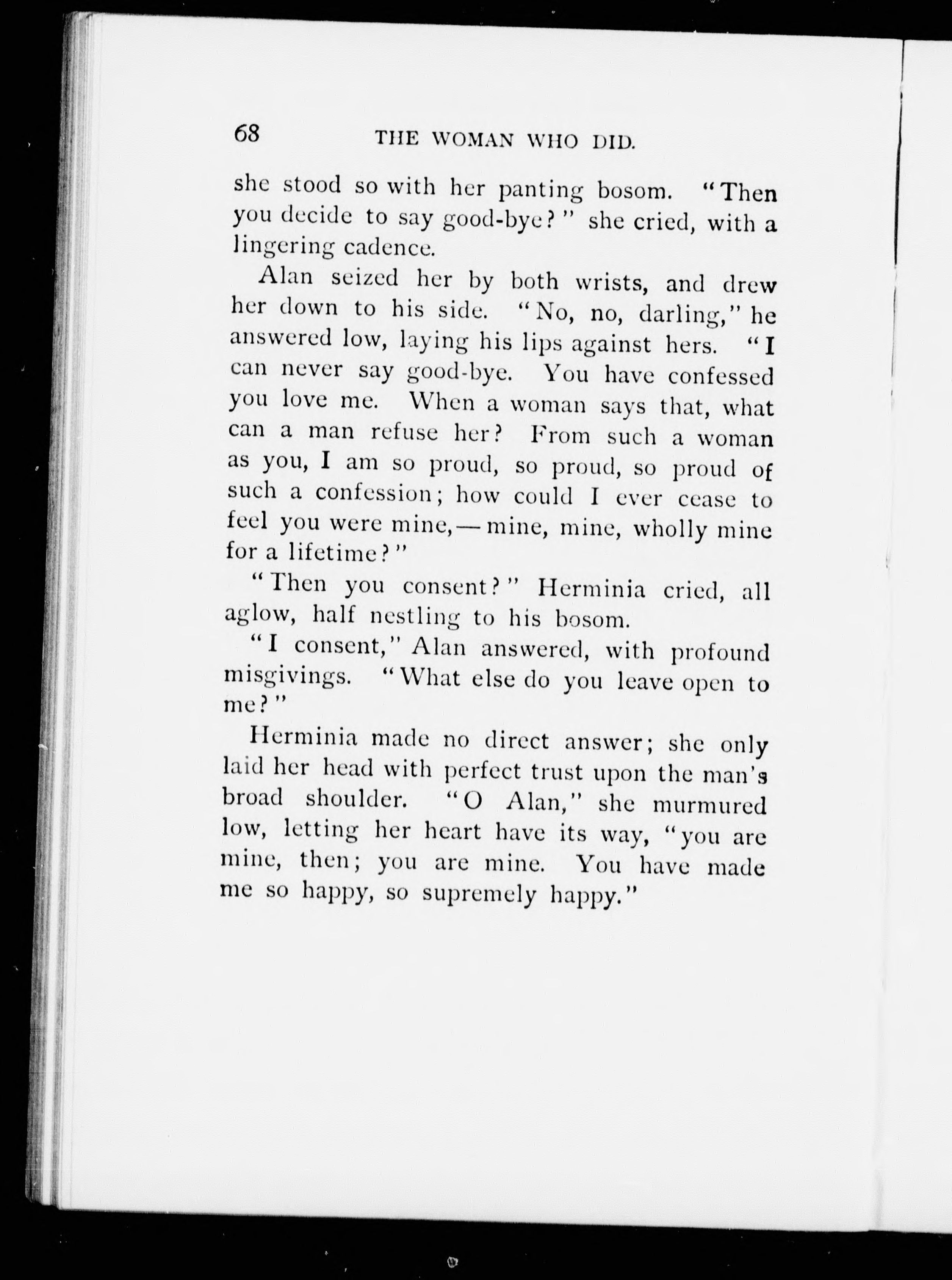 68 THE WOMAN WHO DID.

she stood so with her panting bosom. "Then you decide to say good-bye?" she cried, with a lingering cadence.

Alan seized her by both wrists, and drew her down to his side. "No, no, darling," he answered low, laying his lips against hers. "I can never say good-bye. You have confessed you love me. When a woman says that, what can a man refuse her? From such a woman as you, I am so proud, so proud, so proud of such a confession; how could I ever cease to feel you were mine,—mine, mine, wholly mine for a lifetime?"

"Then you consent?" Herminia cried, all aglow, half nestling to his bosom.

"I consent," Alan answered, with profound misgivings. "What else do you leave open to me?"

Herminia made no direct answer; she only laid her head with perfect trust upon the man's broad shoulder. "O Alan," she murmured low, letting her heart have its way, "you are mine, then; you are mine. You have made me so happy, so supremely happy."